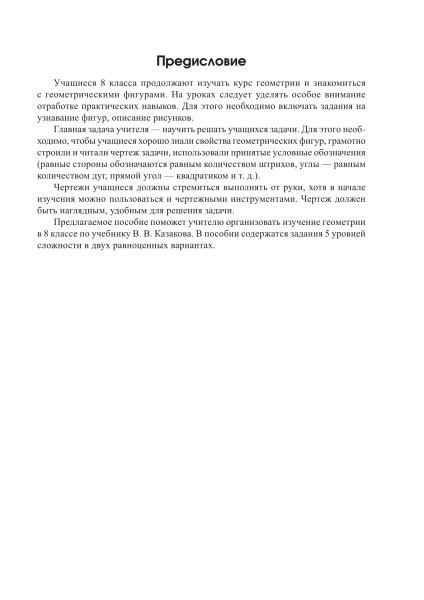 Предисловие

Учащиеся 8 класса продолжают изучать курс геометрии и знакомиться с геометрическими фигурами. На уроках следует уделять особое внимание отработке практических навыков. Для этого необходимо включать задания на узнавание фигур, описание рисунков.

Главная задача учителя — научить решать учащихся задачи. Для этого необходимо, чтобы учащиеся хорошо знали свойства геометрических фигур, грамотно строили и читали чертеж задачи, использовали принятые условные обозначения (равные стороны обозначаются равным количеством штрихов, углы — равным количеством дуг, прямой угол — квадратиком и т. д.).

Чертежи учащиеся должны стремиться выполнять от руки, хотя в начале изучения можно пользоваться и чертежными инструментами. Чертеж должен быть наглядным, удобным для решения задачи.

Предлагаемое пособие поможет учителю организовать изучение геометрии в 8 классе по учебнику В. В. Казакова. В пособии содержатся задания 5 уровней сложности в двух равноценных вариантах.